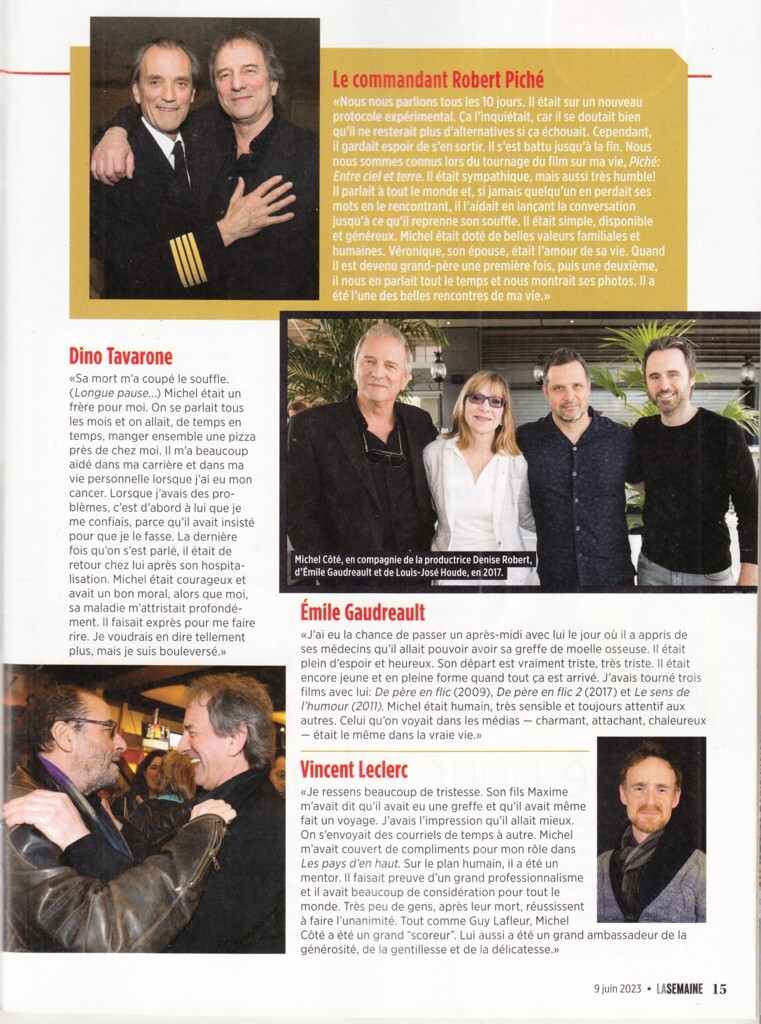 Le commandant Robert Piché
«Nous nous parlions tous les 10 jours. Il était sur un nouveau protocole expérimental. Ça l'inquiétait, car il se doutait bien qu'il ne resterait plus d'alternatives si ça échouait. Cependant, il gardait espoir de s'en sortir. Il s'est battu jusqu'à la fin. Nous nous sommes connus lors du tournage du film sur ma vie, Piché: Entre ciel et terre. Il était sympathique, mais aussi très humble! Il parlait à tout le monde et, si jamais quelqu'un en perdait ses mots en le rencontrant, il l'aidait en lançant la conversation jusqu'à ce qu'il reprenne son souffle. Il était simple, disponible et généreux. Michel était doté de belles valeurs familiales et humaines. Véronique, son épouse, était l'amour de sa vie. Quand il est devenu grand-père une première fois, puis une deuxième, il nous en parlait tout le temps et nous montrait ses photos. Il a été l'une des belles rencontres de ma vie.»

Dino Tavarone
«Sa mort m'a coupé le souffle. (Longue pause...) Michel était un frère pour moi. On se parlait tous les mois et on allait, de temps en temps, manger ensemble une pizza près de chez moi. Il m'a beaucoup aidé dans ma carrière et dans ma vie personnelle lorsque j'ai eu mon cancer. Lorsque j'avais des problèmes, c'est d'abord à lui que je me confiais, parce qu'il avait insisté pour que je le fasse. La dernière fois qu'on s'est parlé, il était de retour chez lui après son hospitalisation. Michel était courageux et avait un bon moral, alors que moi, sa maladie m'attristait profondément. Il faisait exprès pour me faire rire. Je voudrais en dire tellement plus, mais je suis bouleversé.»

Michel Côté, en compagnie de la productrice Denise Robert, d'Émile Gaudreault et de Louis-José Houde, en 2017.

Émile Gaudreault
«J'ai eu la chance de passer un après-midi avec lui le jour où il a appris de ses médecins qu'il allait pouvoir avoir sa greffe de moelle osseuse. Il était plein d'espoir et heureux. Son départ est vraiment triste, très triste. Il était encore jeune et en pleine forme quand tout ça est arrivé. J'avais tourné trois films avec lui: De père en flic (2009), De père en flic 2 (2017) et Le sens de l'humour (2011). Michel était humain, très sensible et toujours attentif aux autres. Celui qu'on voyait dans les médias — charmant, attachant, chaleureux — était le même dans la vraie vie.»

Vincent Leclerc
«Je ressens beaucoup de tristesse. Son fils Maxime m'avait dit qu'il avait eu une greffe et qu'il avait même fait un voyage. J'avais l'impression qu'il allait mieux. On s'envoyait des courriels de temps à autre. Michel m'avait couvert de compliments pour mon rôle dans Les pays d'en haut. Sur le plan humain, il a été un mentor. Il faisait preuve d'un grand professionnalisme et il avait beaucoup de considération pour tout le monde. Très peu de gens, après leur mort, réussissent à faire l'unanimité. Tout comme Guy Lafleur, Michel Côté a été un grand "scoreur". Lui aussi a été un grand ambassadeur de la générosité, de la gentillesse et de la délicatesse.»

9 juin 2023 • LA SEMAINE 15